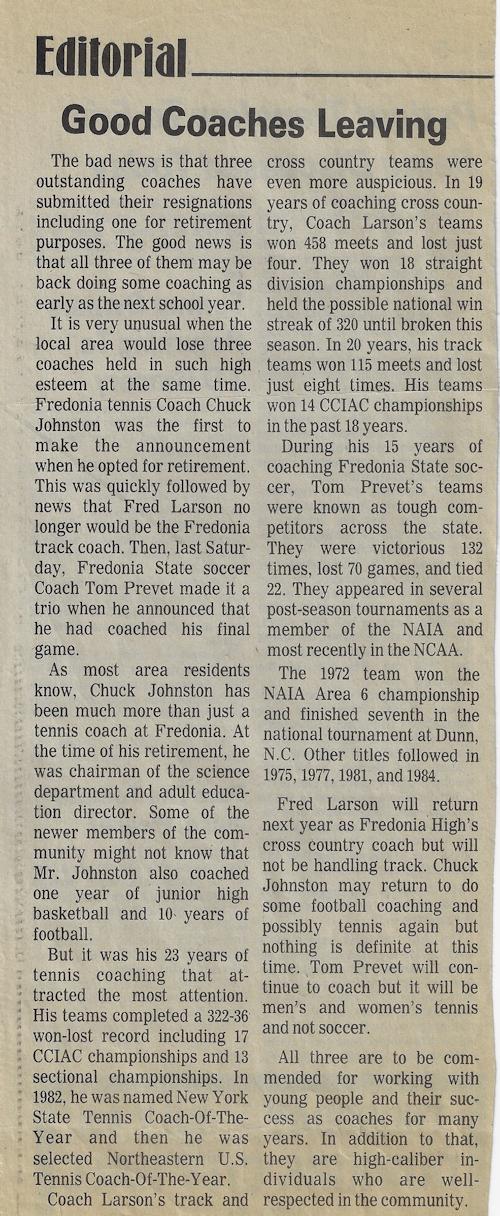 Editorial

Good Coaches Leaving

The bad news is that three outstanding coaches have submitted their resignations including one for retirement purposes. The good news is that all three of them may be back doing some coaching as early as the next school year.

It is very unusual when the local area would lose three coaches held in such high esteem at the same time. Fredonia tennis Coach Chuck Johnston was the first to make the announcement when he opted for retirement. This was quickly followed by news that Fred Larson no longer would be the Fredonia track coach. Then, last Saturday, Fredonia State soccer Coach Tom Prevet made it a trio when he announced that he had coached his final game.

As most area residents know, Chuck Johnston has been much more than just a tennis coach at Fredonia. At the time of his retirement, he was chairman of the science department and adult education director. Some of the newer members of the community might not know that Mr. Johnston also coached one year of junior high basketball and 10 years of football.

But it was his 23 years of tennis coaching that attracted the most attention. His teams completed a 322-36 won-lost record including 17 CCIAC championships and 13 sectional championships. In 1982, he was named New York State Tennis Coach-Of-The-Year and then he was selected Northeastern U.S. Tennis Coach-Of-The-Year.

Coach Larson's track and cross country teams were even more auspicious. In 19 years of coaching cross country, Coach Larson's teams won 458 meets and lost just four. They won 18 straight division championships and held the possible national win streak of 320 until broken this season. In 20 years, his track teams won 115 meets and lost just eight times. His teams won 14 CCIAC championships in the past 18 years.

During his 15 years of coaching Fredonia State soccer, Tom Prevet's teams were known as tough competitors across the state. They were victorious 132 times, lost 70 games, and tied 22. They appeared in several post-season tournaments as a member of the NAIA and most recently in the NCAA.

The 1972 team won the NAIA Area 6 championship and finished seventh in the national tournament at Dunn, N.C. Other titles followed in 1975, 1977, 1981, and 1984.

Fred Larson will return next year as Fredonia High's cross country coach but will not be handling track. Chuck Johnston may return to do some football coaching and possibly tennis again but nothing is definite at this time. Tom Prevet will continue to coach but it will be men's and women's tennis and not soccer.

All three are to be commended for working with young people and their success as coaches for many years. In addition to that, they are high-caliber individuals who are well-respected in the community.